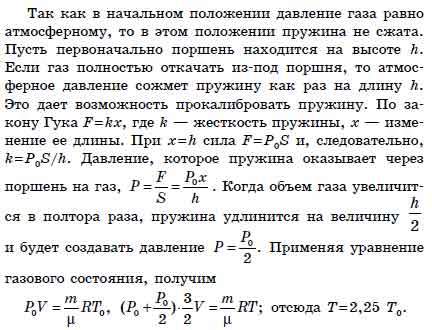 Так как в начальном положении давление газа равно атмосферному, то в этом положении пружина не сжата. Пусть первоначально поршень находится на высоте $h$. Если газ полностью откачать из-под поршня, то атмосферное давление сожмет пружину как раз на длину $h$. Это дает возможность прокалибровать пружину. По закону Гука $F=kx$, где $k$ — жесткость пружины, $x$ — изменение ее длины. При $x=h$ сила $F=P_0S$ и, следовательно, $k=P_0S/h$. Давление, которое пружина оказывает через поршень на газ, $P=\frac{F}{S}=\frac{P_0x}{h}$. Когда объем газа увеличится в полтора раза, пружина удлинится на величину $\frac{h}{2}$ и будет создавать давление $P=\frac{P_0}{2}$. Применяя уравнение газового состояния, получим

$P_0V=\frac{m}{\mu}RT_0$, $(P_0+\frac{P_0}{2})\cdot\frac{3}{2}V=\frac{m}{\mu}RT$; отсюда $T=2,25\ T_0$.